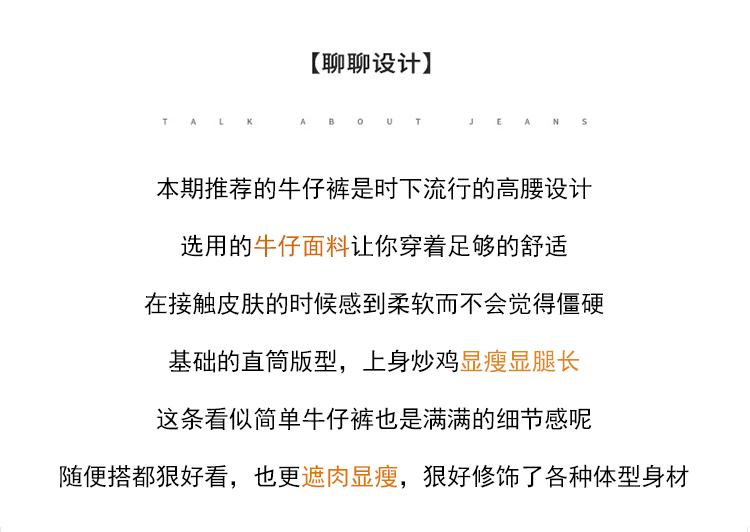 【聊聊设计】

TALK ABOUT JEANS

本期推荐的牛仔裤是时下流行的高腰设计

选用的牛仔面料让你穿着足够的舒适

在接触皮肤的时候感到柔软而不会觉得僵硬

基础的直筒版型，上身炒鸡显瘦显腿长

这条看似简单牛仔裤也是满满的细节感呢

随便搭都狠好看，也更遮肉显瘦，狠好修饰了各种体型身材